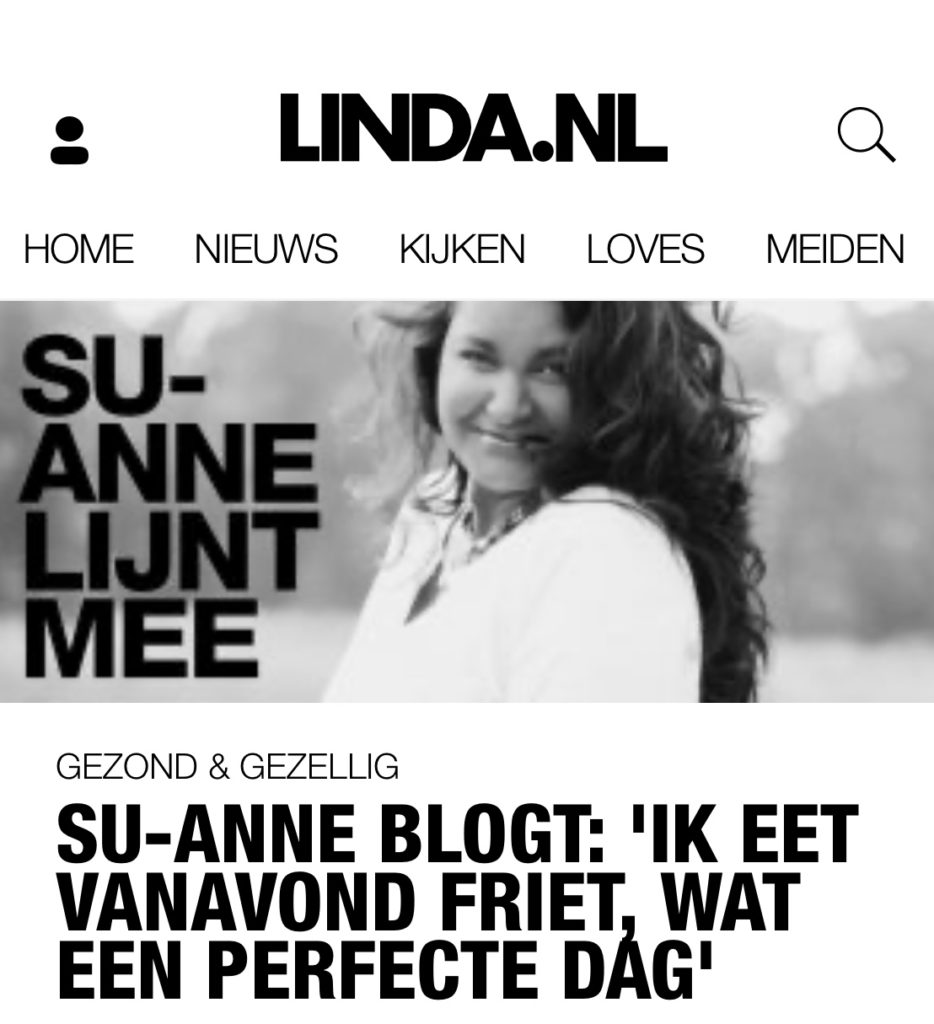 LINDA.NL

HOME NIEUWS KIJKEN LOVES MEIDEN

SU-ANNE LIJNT MEE

GEZOND & GEZELLIG

SU-ANNE BLOGT: 'IK EET VANAVOND FRIET, WAT EEN PERFECTE DAG'